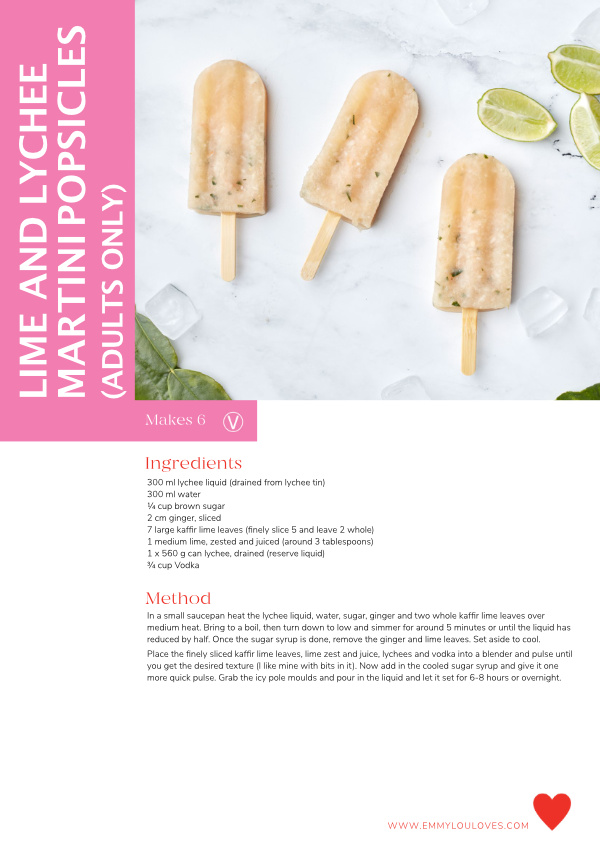 LIME AND LYCHEE MARTINI POPSICLES (ADULTS ONLY)

Makes 6 V

Ingredients

300 ml lychee liquid (drained from lychee tin)
300 ml water
¼ cup brown sugar
2 cm ginger, sliced
7 large kaffir lime leaves (finely slice 5 and leave 2 whole)
1 medium lime, zested and juiced (around 3 tablespoons)
1 x 560 g can lychee, drained (reserve liquid)
¾ cup Vodka

Method

In a small saucepan heat the lychee liquid, water, sugar, ginger and two whole kaffir lime leaves over medium heat. Bring to a boil, then turn down to low and simmer for around 5 minutes or until the liquid has reduced by half. Once the sugar syrup is done, remove the ginger and lime leaves. Set aside to cool.

Place the finely sliced kaffir lime leaves, lime zest and juice, lychees and vodka into a blender and pulse until you get the desired texture (I like mine with bits in it). Now add in the cooled sugar syrup and give it one more quick pulse. Grab the icy pole moulds and pour in the liquid and let it set for 6-8 hours or overnight.

WWW.EMMYLOULOVES.COM